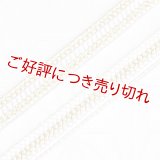 ご好評につき売り切れ